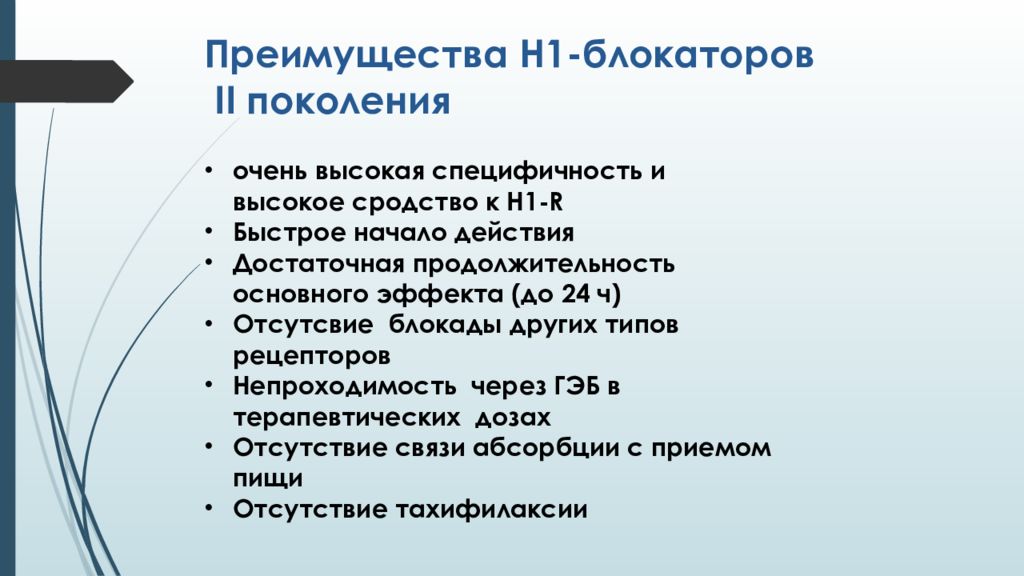 Преимущества Н1-блокаторов
II поколения

• очень высокая специфичность и высокое сродство к Н1-R
• Быстрое начало действия
• Достаточная продолжительность основного эффекта (до 24 ч)
• Отсутсвие блокады других типов рецепторов
• Непроходимость через ГЭБ в терапевтических дозах
• Отсутствие связи абсорбции с приемом пищи
• Отсутствие тахифилаксии